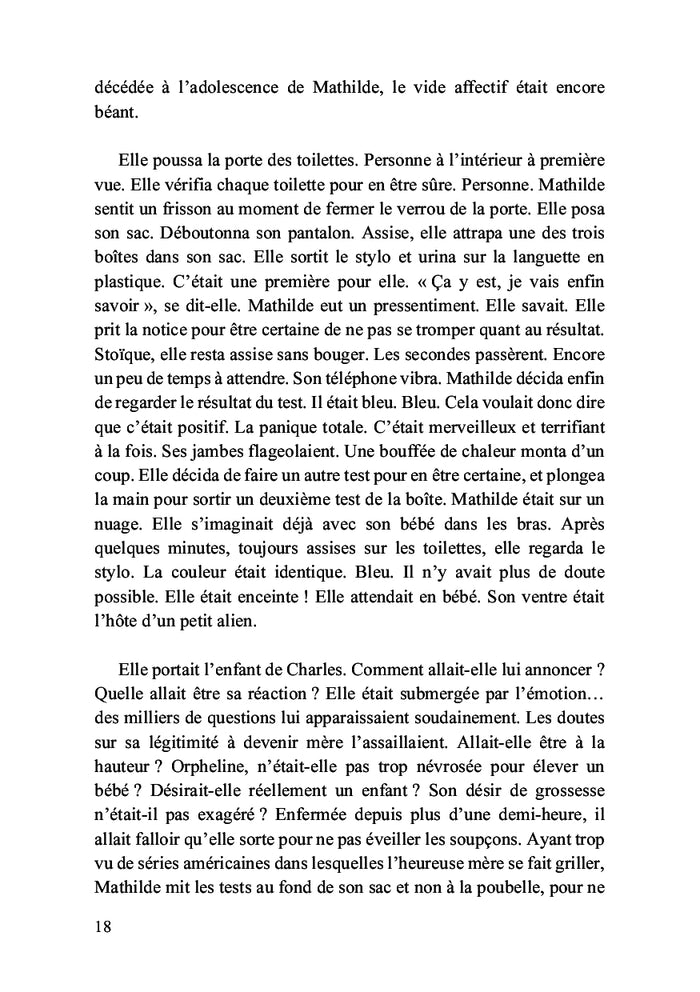 décédée à l'adolescence de Mathilde, le vide affectif était encore béant.

Elle poussa la porte des toilettes. Personne à l'intérieur à première vue. Elle vérifia chaque toilette pour en être sûre. Personne. Mathilde sentit un frisson au moment de fermer le verrou de la porte. Elle posa son sac. Déboutonna son pantalon. Assise, elle attrapa une des trois boîtes dans son sac. Elle sortit le stylo et urina sur la languette en plastique. C'était une première pour elle. « Ça y est, je vais enfin savoir », se dit-elle. Mathilde eut un pressentiment. Elle savait. Elle prit la notice pour être certaine de ne pas se tromper quant au résultat. Stoïque, elle resta assise sans bouger. Les secondes passèrent. Encore un peu de temps à attendre. Son téléphone vibra. Mathilde décida enfin de regarder le résultat du test. Il était bleu. Bleu. Cela voulait donc dire que c'était positif. La panique totale. C'était merveilleux et terrifiant à la fois. Ses jambes flageolaient. Une bouffée de chaleur monta d'un coup. Elle décida de faire un autre test pour en être certaine, et plongea la main pour sortir un deuxième test de la boîte. Mathilde était sur un nuage. Elle s'imaginait déjà avec son bébé dans les bras. Après quelques minutes, toujours assises sur les toilettes, elle regarda le stylo. La couleur était identique. Bleu. Il n'y avait plus de doute possible. Elle était enceinte ! Elle attendait en bébé. Son ventre était l'hôte d'un petit alien.

Elle portait l'enfant de Charles. Comment allait-elle lui annoncer ? Quelle allait être sa réaction ? Elle était submergée par l'émotion… des milliers de questions lui apparaissaient soudainement. Les doutes sur sa légitimité à devenir mère l'assaillaient. Allait-elle être à la hauteur ? Orpheline, n'était-elle pas trop névrosée pour élever un bébé ? Désirait-elle réellement un enfant ? Son désir de grossesse n'était-il pas exagéré ? Enfermée depuis plus d'une demi-heure, il allait falloir qu'elle sorte pour ne pas éveiller les soupçons. Ayant trop vu de séries américaines dans lesquelles l'heureuse mère se fait griller, Mathilde mit les tests au fond de son sac et non à la poubelle, pour ne

18